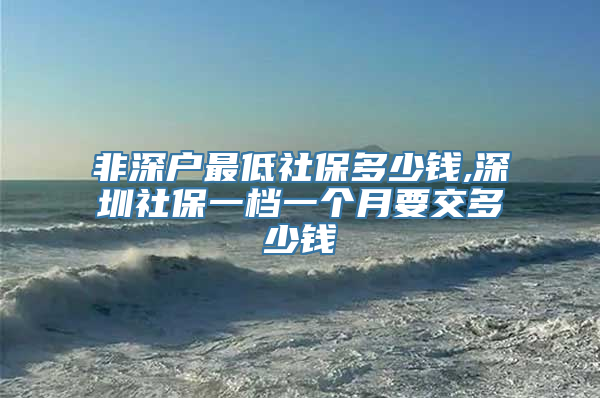 非深户最低社保多少钱,深圳社保一档一个月要交多少钱